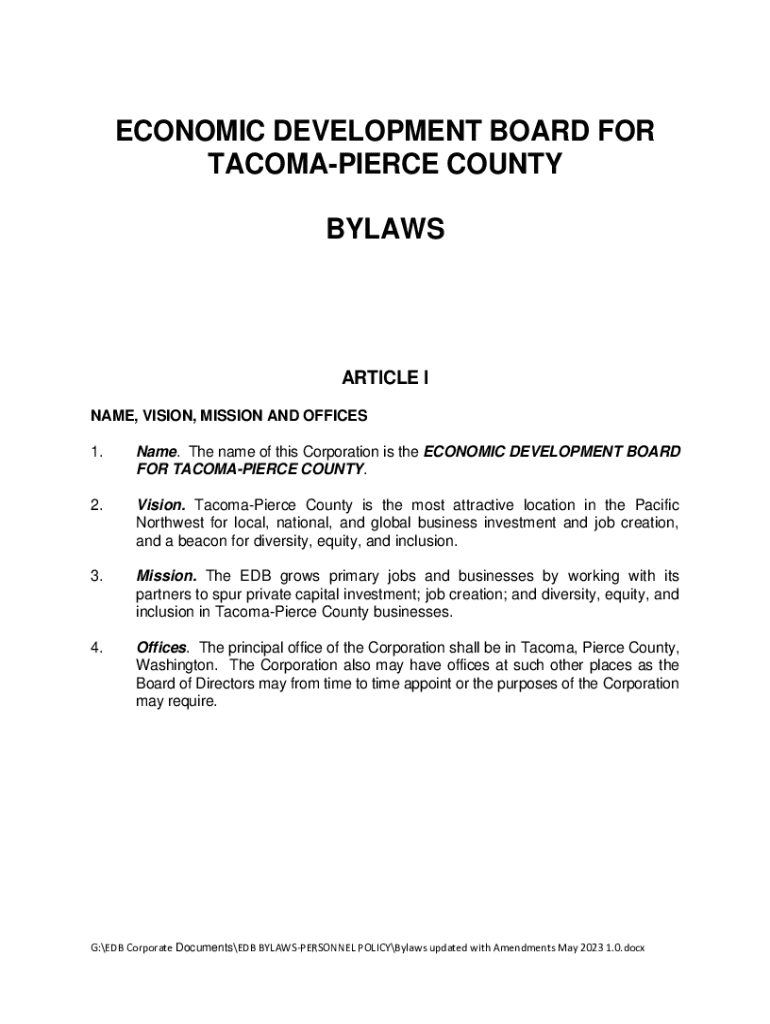 ECONOMIC DEVELOPMENT BOARD FOR TACOMA-PIERCE COUNTY

BYLAWS

ARTICLE I

NAME, VISION, MISSION AND OFFICES

1. Name. The name of this Corporation is the ECONOMIC DEVELOPMENT BOARD FOR TACOMA-PIERCE COUNTY.

2. Vision. Tacoma-Pierce County is the most attractive location in the Pacific Northwest for local, national, and global business investment and job creation, and a beacon for diversity, equity, and inclusion.

3. Mission. The EDB grows primary jobs and businesses by working with its partners to spur private capital investment; job creation; and diversity, equity, and inclusion in Tacoma-Pierce County businesses.

4. Offices. The principal office of the Corporation shall be in Tacoma, Pierce County, Washington. The Corporation also may have offices at such other places as the Board of Directors may from time to time appoint or the purposes of the Corporation may require.

G:\EDB Corporate Documents\EDB BYLAWS-PERSONNEL POLICY\Bylaws updated with Amendments May 2023 1.0.docx